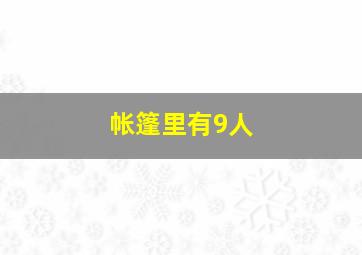 帐篷里有9人